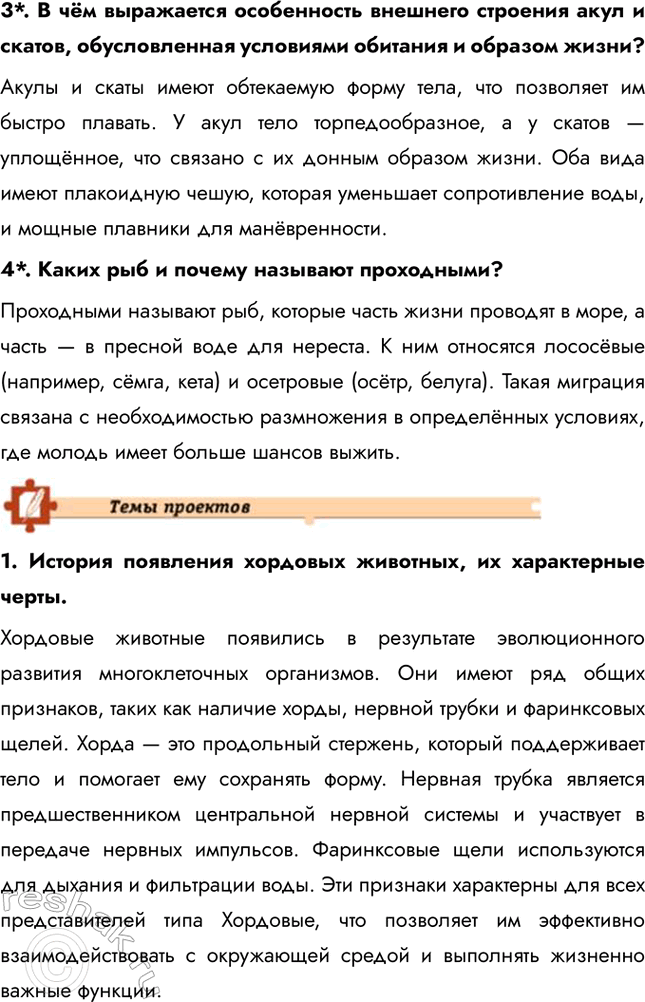 3*. В чём выражается особенность внешнего строения акул и скатов, обусловленная условиями обитания и образом жизни?

Акулы и скаты имеют обтекаемую форму тела, что позволяет им быстро плавать. У акул тело торпедообразное, а у скатов — уплощённое, что связано с их донным образом жизни. Оба вида имеют плакоидную чешую, которая уменьшает сопротивление воды, и мощные плавники для манёвренности.

4*. Каких рыб и почему называют проходными?

Проходными называют рыб, которые часть жизни проводят в море, а часть — в пресной воде для нереста. К ним относятся лососёвые (например, сёмга, кета) и осетровые (осётр, белуга). Такая миграция связана с необходимостью размножения в определённых условиях, где молодь имеет больше шансов выжить.

Темы проектов

1. История появления хордовых животных, их характерные черты.

Хордовые животные появились в результате эволюционного развития многоклеточных организмов. Они имеют ряд общих признаков, таких как наличие хорды, нервной трубки и фаринксовых щелей. Хорда — это продольный стержень, который поддерживает тело и помогает ему сохранять форму. Нервная трубка является предшественником центральной нервной системы и участвует в передаче нервных импульсов. Фаринксовые щели используются для дыхания и фильтрации воды. Эти признаки характерны для всех представителей типа Хордовые, что позволяет им эффективно взаимодействовать с окружающей средой и выполнять жизненно важные функции.

reshak.ru